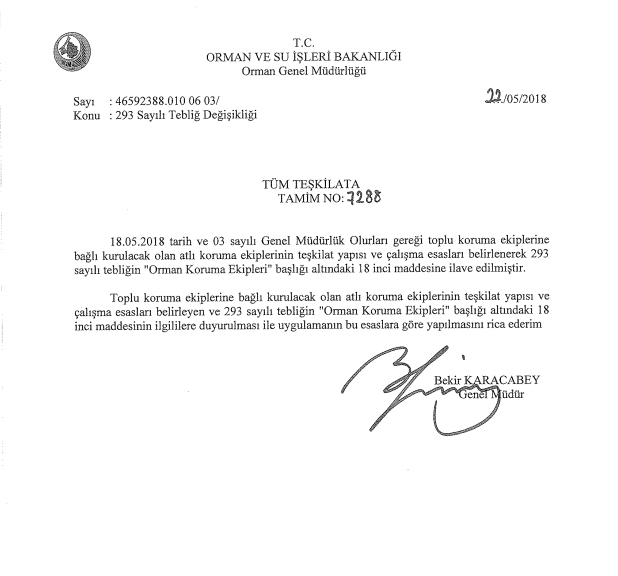 T.C.
ORMAN VE SU İŞLERİ BAKANLIĞI
Orman Genel Müdürlüğü

Sayı : 46592388.010 06 03/ 22/05/2018
Konu : 293 Sayılı Tebliğ Değişikliği

TÜM TEŞKİLATA
TAMİM NO: 7288

18.05.2018 tarih ve 03 sayılı Genel Müdürlük Olurları gereği toplu koruma ekiplerine bağlı kurulacak olan atlı koruma ekiplerinin teşkilat yapısı ve çalışma esasları belirlenerek 293 sayılı tebliğin "Orman Koruma Ekipleri" başlığı altındaki 18 inci maddesine ilave edilmiştir.

Toplu koruma ekiplerine bağlı kurulacak olan atlı koruma ekiplerinin teşkilat yapısı ve çalışma esasları belirleyen ve 293 sayılı tebliğin "Orman Koruma Ekipleri" başlığı altındaki 18 inci maddesinin ilgililere duyurulması ile uygulamanın bu esaslara göre yapılmasını rica ederim

Bekir KARACABEY
Genel Müdür